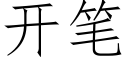 开笔